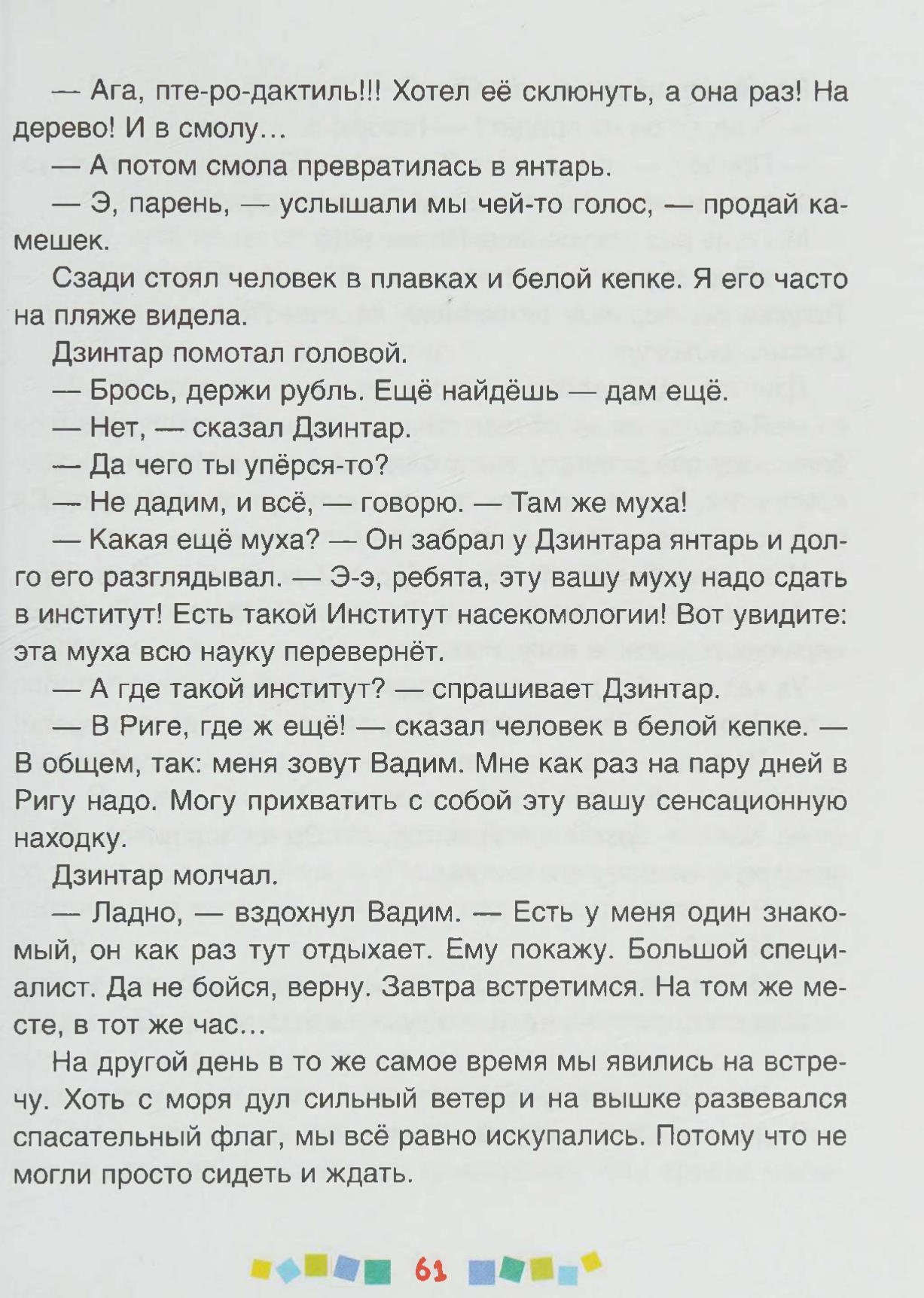 — Ага, пте-ро-дактиль!!! Хотел её склюнуть, а она раз! На дерево! И в смолу...

— А потом смола превратилась в янтарь.

— Э, парень, — услышали мы чей-то голос, — продай камешек.

Сзади стоял человек в плавках и белой кепке. Я его часто на пляже видела.

Дзинтар помотал головой.

— Брось, держи рубль. Ещё найдёшь — дам ещё.

— Нет, — сказал Дзинтар.

— Да чего ты упёрся-то?

— Не дадим, и всё, — говорю. — Там же муха!

— Какая ещё муха? — Он забрал у Дзинтара янтарь и долго его разглядывал. — Э-э, ребята, эту вашу муху надо сдать в институт! Есть такой Институт насекомологии! Вот увидите: эта муха всю науку перевернёт.

— А где такой институт? — спрашивает Дзинтар.

— В Риге, где ж ещё! — сказал человек в белой кепке. — В общем, так: меня зовут Вадим. Мне как раз на пару дней в Ригу надо. Могу прихватить с собой эту вашу сенсационную находку.

Дзинтар молчал.

— Ладно, — вздохнул Вадим. — Есть у меня один знакомый, он как раз тут отдыхает. Ему покажу. Большой специалист. Да не бойся, верну. Завтра встретимся. На том же месте, в тот же час...

На другой день в то же самое время мы явились на встречу. Хоть с моря дул сильный ветер и на вышке развевался спасательный флаг, мы всё равно искупались. Потому что не могли просто сидеть и ждать.

61